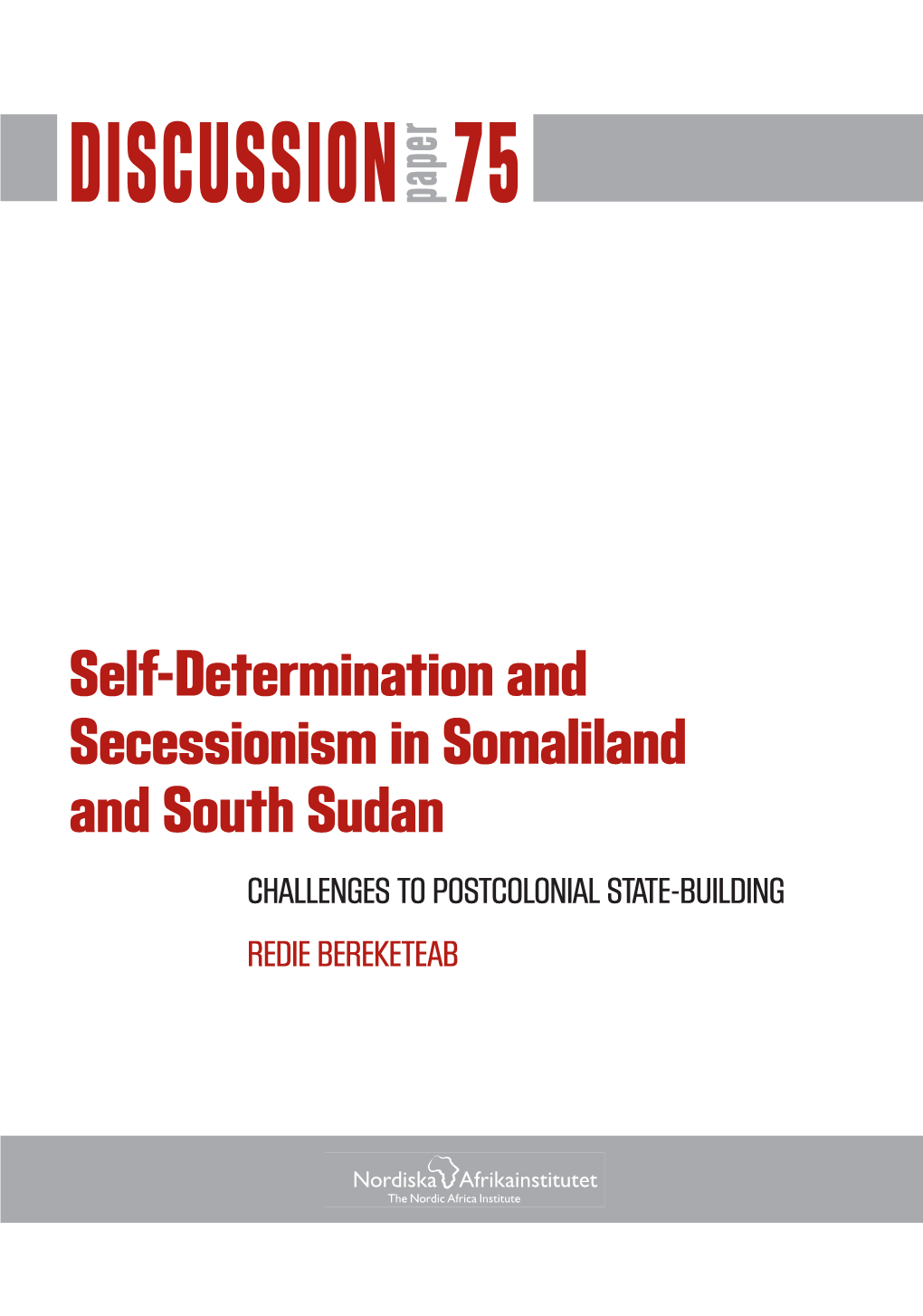 DISCUSSION paper 75

Self-Determination and Secessionism in Somaliland and South Sudan

CHALLENGES TO POSTCOLONIAL STATE-BUILDING

REDIE BEREKETEAB

Nordiska Afrikainstitutet
The Nordic Africa Institute